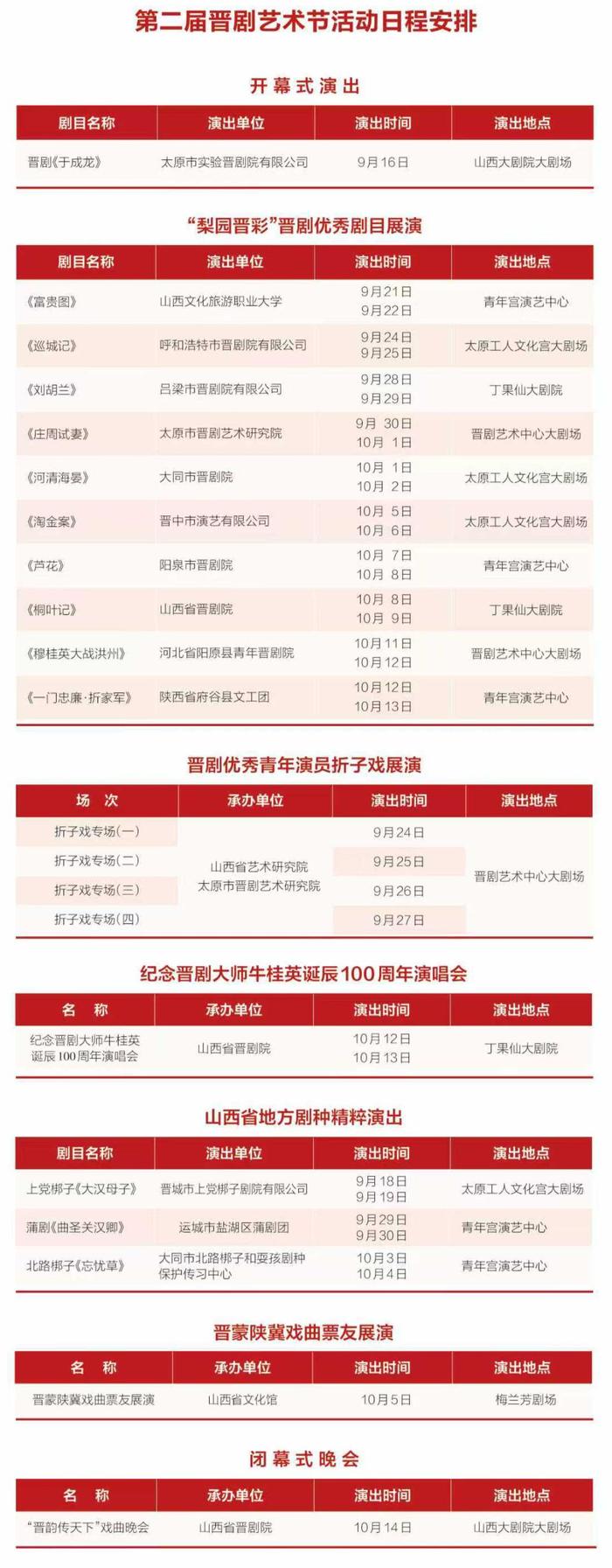 第二届晋剧艺术节活动日程安排

开幕式演出

| 剧目名称 | 演出单位 | 演出时间 | 演出地点 |
|---|---|---|---|
| 晋剧《于成龙》 | 太原市实验晋剧院有限公司 | 9月16日 | 山西大剧院大剧场 |

“梨园晋彩”晋剧优秀剧目展演

| 剧目名称 | 演出单位 | 演出时间 | 演出地点 |
|---|---|---|---|
| 《富贵图》 | 山西文化旅游职业大学 | 9月21日 9月22日 | 青年宫演艺中心 |
| 《巡城记》 | 呼和浩特市晋剧院有限公司 | 9月24日 9月25日 | 太原工人文化宫大剧场 |
| 《刘胡兰》 | 吕梁市晋剧院有限公司 | 9月28日 9月29日 | 丁果仙大剧院 |
| 《庄周试妻》 | 太原市晋剧艺术研究院 | 9月 30日 10月 1日 | 晋剧艺术中心大剧场 |
| 《河清海晏》 | 大同市晋剧院 | 10月 1日 10月 2日 | 太原工人文化宫大剧场 |
| 《淘金案》 | 晋中市演艺有限公司 | 10月 5日 10月 6日 | 太原工人文化宫大剧场 |
| 《芦花》 | 阳泉市晋剧院 | 10月 7日 10月 8日 | 青年宫演艺中心 |
| 《桐叶记》 | 山西省晋剧院 | 10月 8日 10月 9日 | 丁果仙大剧院 |
| 《穆桂英大战洪州》 | 河北省阳原县青年晋剧院 | 10月11日 10月12日 | 晋剧艺术中心大剧场 |
| 《一门忠廉·折家军》 | 陕西省府谷县文工团 | 10月12日 10月13日 | 青年宫演艺中心 |

晋剧优秀青年演员折子戏展演

| 场 次 | 承办单位 | 演出时间 | 演出地点 |
|---|---|---|---|
| 折子戏专场(一) | 山西省艺术研究院 太原市晋剧艺术研究院 | 9月24日 | 晋剧艺术中心大剧场 |
| 折子戏专场(二) | | 9月25日 | |
| 折子戏专场(三) | | 9月26日 | |
| 折子戏专场(四) | | 9月27日 | |

纪念晋剧大师牛桂英诞辰100周年演唱会

| 名 称 | 承办单位 | 演出时间 | 演出地点 |
|---|---|---|---|
| 纪念晋剧大师牛桂英诞辰100周年演唱会 | 山西省晋剧院 | 10月12日 10月13日 | 丁果仙大剧院 |

山西省地方剧种精粹演出

| 剧目名称 | 演出单位 | 演出时间 | 演出地点 |
|---|---|---|---|
| 上党梆子《大汉母子》 | 晋城市上党梆子剧院有限公司 | 9月18日 9月19日 | 太原工人文化宫大剧场 |
| 蒲剧《曲圣关汉卿》 | 运城市盐湖区蒲剧团 | 9月29日 9月30日 | 青年宫演艺中心 |
| 北路梆子《忘忧草》 | 大同市北路梆子和耍孩剧种保护传习中心 | 10月3日 10月4日 | 青年宫演艺中心 |

晋蒙陕冀戏曲票友展演

| 名 称 | 承办单位 | 演出时间 | 演出地点 |
|---|---|---|---|
| 晋蒙陕冀戏曲票友展演 | 山西省文化馆 | 10月5日 | 梅兰芳剧场 |

闭幕式晚会

| 名 称 | 承办单位 | 演出时间 | 演出地点 |
|---|---|---|---|
| “晋韵传天下”戏曲晚会 | 山西省晋剧院 | 10月14日 | 山西大剧院大剧场 |